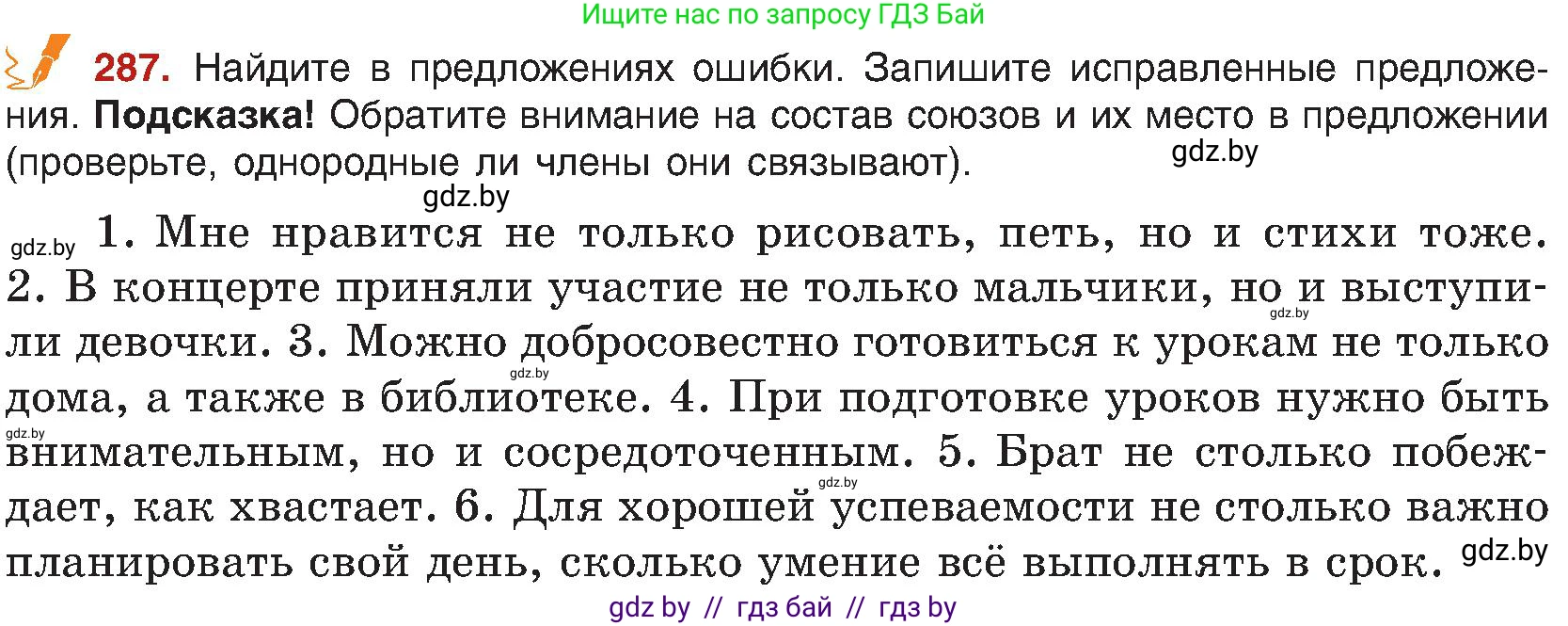 Ищите нас по запросу ГДЗ Бай

287. Найдите в предложениях ошибки. Запишите исправленные предложения. Подсказка! Обратите внимание на состав союзов и их место в предложении (проверьте, однородные ли члены они связывают).

gdz.by

gdz.by

gdz.by 1. Мне нравится не только рисовать, петь, но и стихи тоже. 2. В концерте приняли участие не только мальчики, но и выступили девочки. 3. Можно добросовестно готовиться к урокам не только дома, а также в библиотеке. 4. При подготовке уроков нужно быть внимательным, но и сосредоточенным. 5. Брат не столько побеждает, как хвастает. 6. Для хорошей успеваемости не столько важно планировать свой день, сколько умение всё выполнять в срок.

gdz.by

gdz.by

gdz.by

gdz.by

gdz.by

gdz by // гдз бай // гдз by